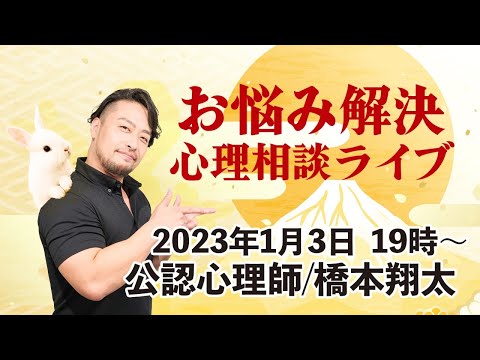 お悩み解決
心理相談ライブ

2023年1月3日 19時～
公認心理師/橋本翔太